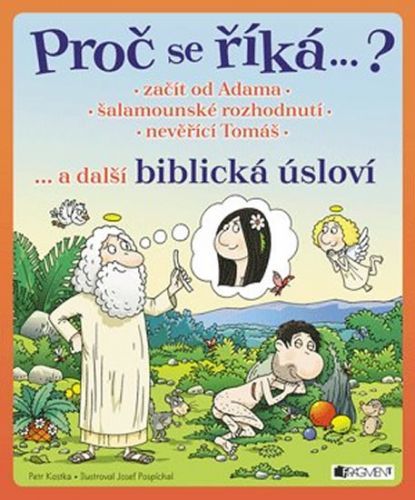 Proč se říká...?

· začít od Adama ·
· šalamounské rozhodnutí ·
· nevěřící Tomáš ·

... a další biblická úsloví

Petr Kostka • Ilustroval Josef Pospíchal

FRAGMENT